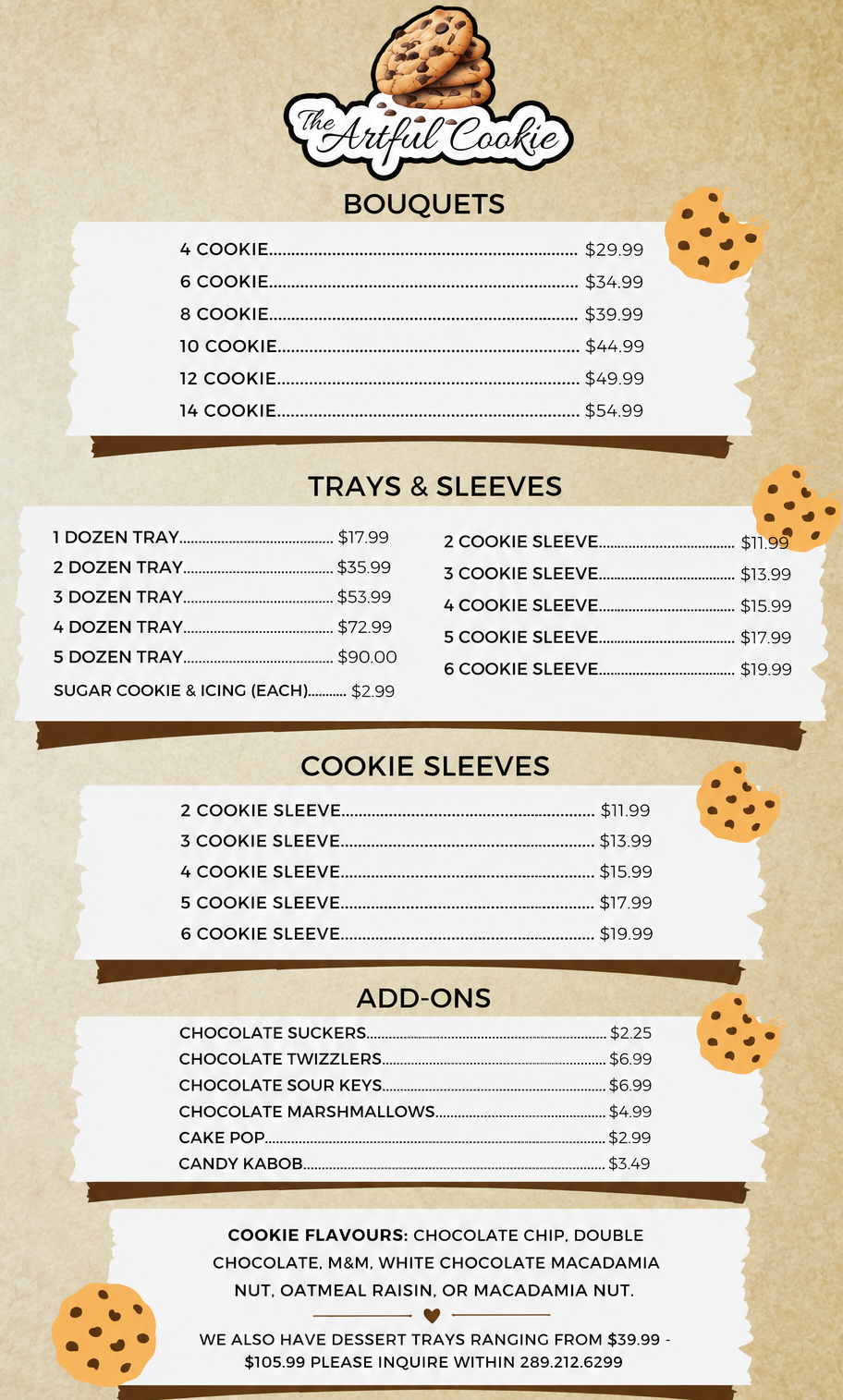 The Artful Cookie

BOUQUETS

4 COOKIE $29.99
6 COOKIE $34.99
8 COOKIE $39.99
10 COOKIE $44.99
12 COOKIE $49.99
14 COOKIE $54.99

TRAYS & SLEEVES

1 DOZEN TRAY $17.99
2 DOZEN TRAY $35.99
3 DOZEN TRAY $53.99
4 DOZEN TRAY $72.99
5 DOZEN TRAY $90.00
SUGAR COOKIE & ICING (EACH) $2.99

2 COOKIE SLEEVE $11.99
3 COOKIE SLEEVE $13.99
4 COOKIE SLEEVE $15.99
5 COOKIE SLEEVE $17.99
6 COOKIE SLEEVE $19.99

COOKIE SLEEVES

2 COOKIE SLEEVE $11.99
3 COOKIE SLEEVE $13.99
4 COOKIE SLEEVE $15.99
5 COOKIE SLEEVE $17.99
6 COOKIE SLEEVE $19.99

ADD-ONS

CHOCOLATE SUCKERS $2.25
CHOCOLATE TWIZZLERS $6.99
CHOCOLATE SOUR KEYS $6.99
CHOCOLATE MARSHMALLOWS $4.99
CAKE POP $2.99
CANDY KABOB $3.49

COOKIE FLAVOURS: CHOCOLATE CHIP, DOUBLE CHOCOLATE, M&M, WHITE CHOCOLATE MACADAMIA NUT, OATMEAL RAISIN, OR MACADAMIA NUT.

WE ALSO HAVE DESSERT TRAYS RANGING FROM $39.99 - $105.99 PLEASE INQUIRE WITHIN 289.212.6299